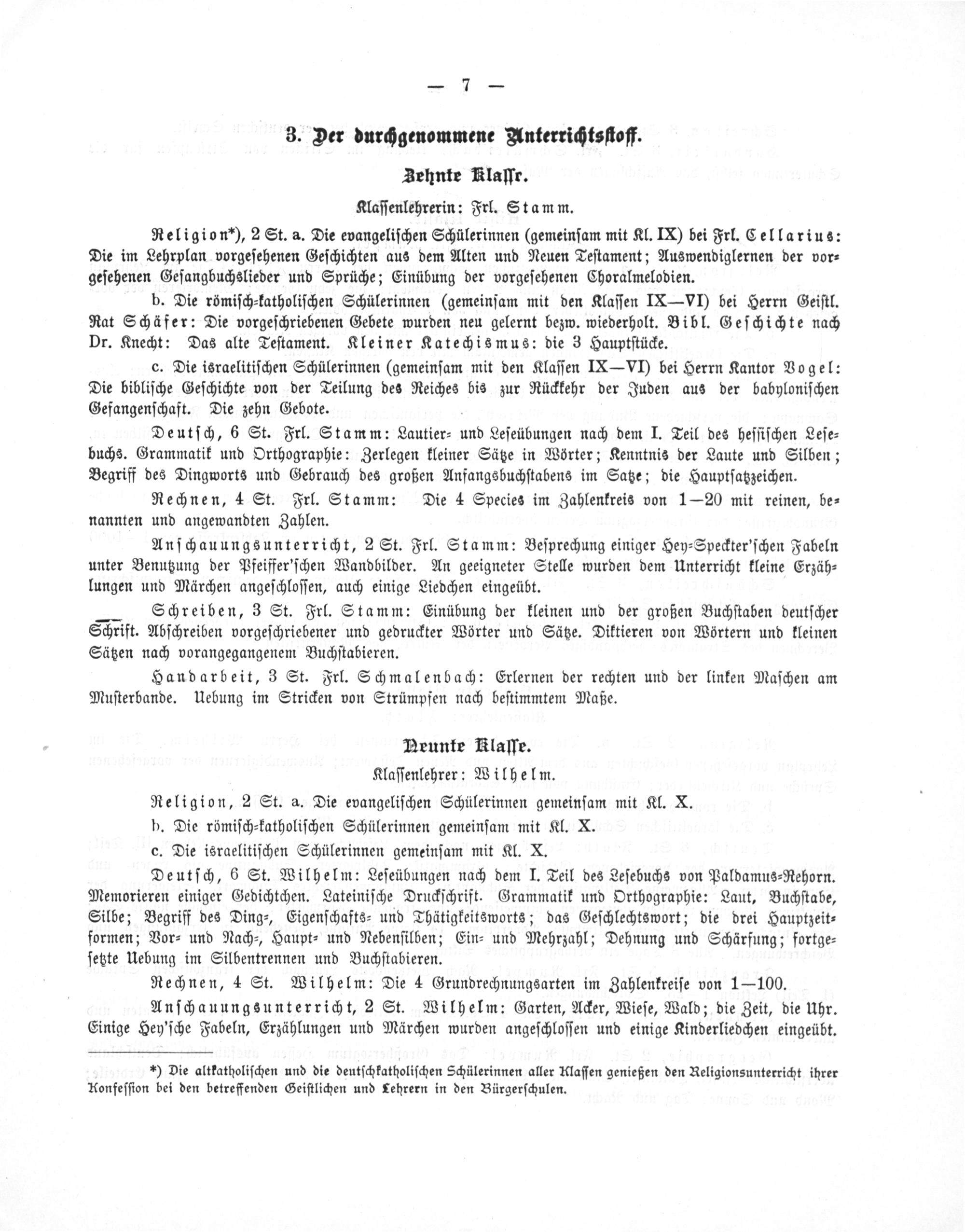 — 7 —

3. Der durchgenommene Unterrichtsstoff.

Zehnte Klasse.

Klassenlehrerin: Frl. Stamm.

Religion*), 2 St. a. Die evangelischen Schülerinnen (gemeinsam mit Kl. IX) bei Frl. Cellarius: Die im Lehrplan vorgesehenen Geschichten aus dem Alten und Neuen Testament; Auswendiglernen der vorgesehenen Gesangbuchslieder und Sprüche; Einübung der vorgesehenen Choralmelodien.

b. Die römisch-katholischen Schülerinnen (gemeinsam mit den Klassen IX—VI) bei Herrn Geistl. Rat Schäfer: Die vorgeschriebenen Gebete wurden neu gelernt bezw. wiederholt. Bibl. Geschichte nach Dr. Knecht: Das alte Testament. Kleiner Katechismus: die 3 Hauptstücke.

c. Die israelitischen Schülerinnen (gemeinsam mit den Klassen IX—VI) bei Herrn Kantor Vogel: Die biblische Geschichte von der Teilung des Reiches bis zur Rückkehr der Juden aus der babylonischen Gefangenschaft. Die zehn Gebote.

Deutsch, 6 St. Frl. Stamm: Lautier- und Leseübungen nach dem I. Teil des hessischen Lesebuchs. Grammatik und Orthographie: Zerlegen kleiner Sätze in Wörter; Kenntnis der Laute und Silben; Begriff des Dingworts und Gebrauch des großen Anfangsbuchstabens im Satze; die Hauptsatzzeichen.

Rechnen, 4 St. Frl. Stamm: Die 4 Species im Zahlenkreis von 1—20 mit reinen, benannten und angewandten Zahlen.

Anschauungsunterricht, 2 St. Frl. Stamm: Besprechung einiger Hey-Speckter'schen Fabeln unter Benutzung der Pfeiffer'schen Wandbilder. An geeigneter Stelle wurden dem Unterricht kleine Erzählungen und Märchen angeschlossen, auch einige Liedchen eingeübt.

Schreiben, 3 St. Frl. Stamm: Einübung der kleinen und der großen Buchstaben deutscher Schrift. Abschreiben vorgeschriebener und gedruckter Wörter und Sätze. Diktieren von Wörtern und kleinen Sätzen nach vorangegangenem Buchstabieren.

Handarbeit, 3 St. Frl. Schmalenbach: Erlernen der rechten und der linken Maschen am Musterbande. Uebung im Stricken von Strümpfen nach bestimmtem Maße.

Neunte Klasse.

Klassenlehrer: Wilhelm.

Religion, 2 St. a. Die evangelischen Schülerinnen gemeinsam mit Kl. X.

b. Die römisch-katholischen Schülerinnen gemeinsam mit Kl. X.

c. Die israelitischen Schülerinnen gemeinsam mit Kl. X.

Deutsch, 6 St. Wilhelm: Leseübungen nach dem I. Teil des Lesebuchs von Paldamus-Rehorn. Memorieren einiger Gedichtchen. Lateinische Druckschrift. Grammatik und Orthographie: Laut, Buchstabe, Silbe; Begriff des Ding-, Eigenschafts- und Thätigkeitsworts; das Geschlechtswort; die drei Hauptzeitformen; Vor- und Nach-, Haupt- und Nebensilben; Ein- und Mehrzahl; Dehnung und Schärfung; fortgesetzte Uebung im Silbentrennen und Buchstabieren.

Rechnen, 4 St. Wilhelm: Die 4 Grundrechnungsarten im Zahlenkreise von 1—100.

Anschauungsunterricht, 2 St. Wilhelm: Garten, Acker, Wiese, Wald; die Zeit, die Uhr. Einige Hey'sche Fabeln, Erzählungen und Märchen wurden angeschlossen und einige Kinderliedchen eingeübt.

*) Die altkatholischen und die deutschkatholischen Schülerinnen aller Klassen genießen den Religionsunterricht ihrer Konfession bei den betreffenden Geistlichen und Lehrern in den Bürgerschulen.